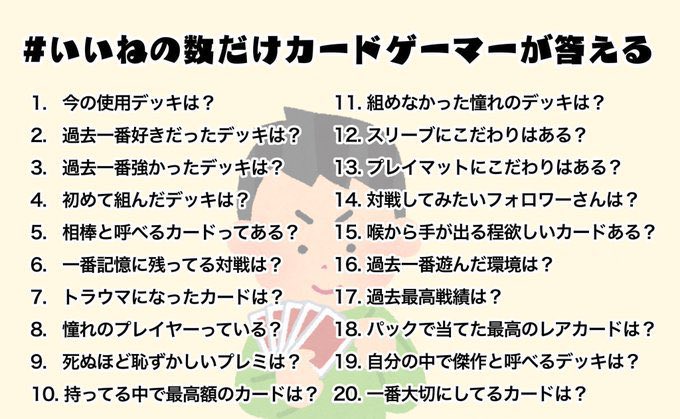 #いいねの数だけカードゲーマーが答える

1. 今の使用デッキは？
2. 過去一番好きだったデッキは？
3. 過去一番強かったデッキは？
4. 初めて組んだデッキは？
5. 相棒と呼べるカードってある？
6. 一番記憶に残ってる対戦は？
7. トラウマになったカードは？
8. 憧れのプレイヤーっている？
9. 死ぬほど恥ずかしいプレミは？
10. 持ってる中で最高額のカードは？

11. 組めなかった憧れのデッキは？
12. スリーブにこだわりはある？
13. プレイマットにこだわりはある？
14. 対戦してみたいフォロワーさんは？
15. 喉から手が出る程欲しいカードある？
16. 過去一番遊んだ環境は？
17. 過去最高戦績は？
18. パックで当てた最高のレアカードは？
19. 自分の中で傑作と呼べるデッキは？
20. 一番大切にしてるカードは？